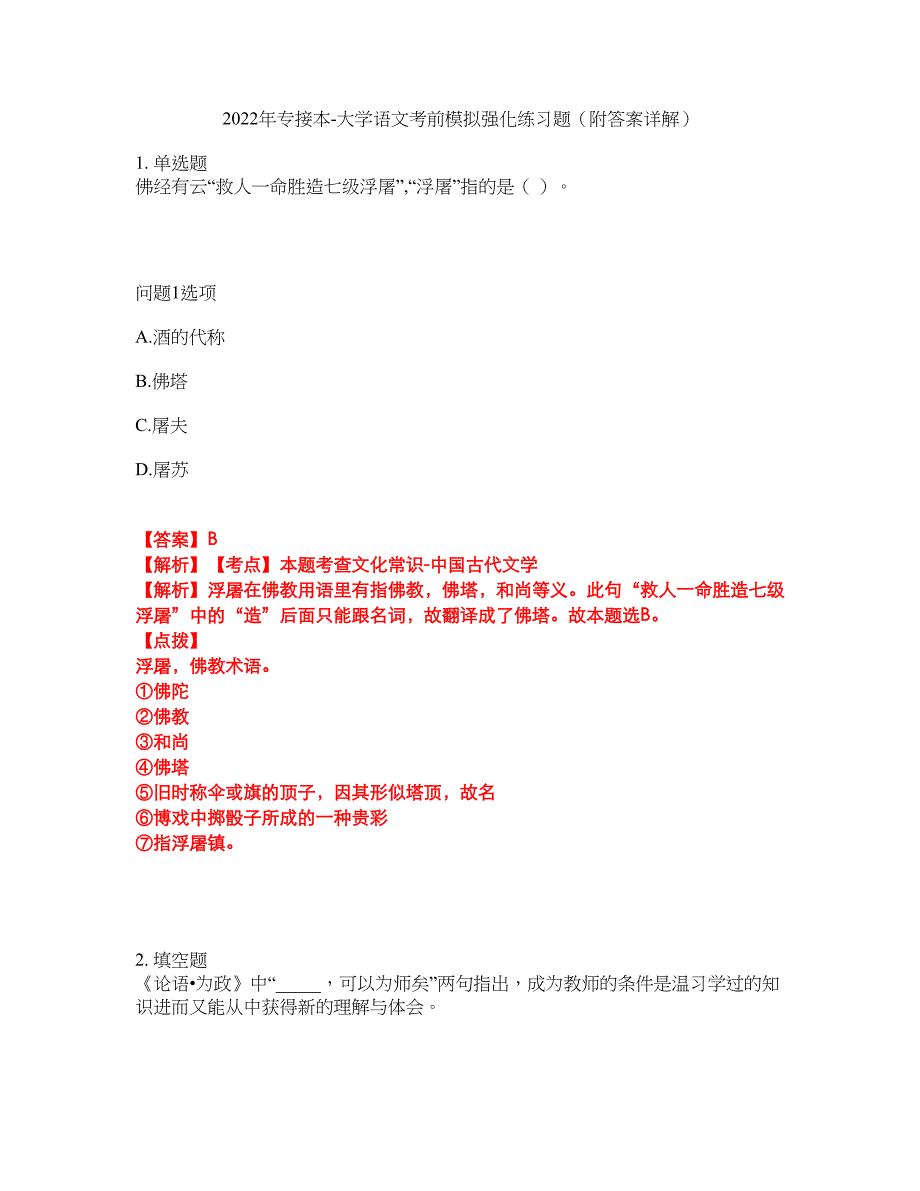 2022年专接本-大学语文考前模拟强化练习题（附答案详解）

1. 单选题
佛经有云“救人一命胜造七级浮屠”,“浮屠”指的是（ ）。

问题1选项

A.酒的代称

B.佛塔

C.屠夫

D.屠苏

【答案】B
【解析】【考点】本题考查文化常识-中国古代文学
【解析】浮屠在佛教用语里有指佛教，佛塔，和尚等义。此句“救人一命胜造七级浮屠”中的“造”后面只能跟名词，故翻译成了佛塔。故本题选B。
【点拨】
浮屠，佛教术语。
①佛陀
②佛教
③和尚
④佛塔
⑤旧时称伞或旗的顶子，因其形似塔顶，故名
⑥博戏中掷骰子所成的一种贵彩
⑦指浮屠镇。

2. 填空题
《论语•为政》中“_____，可以为师矣”两句指出，成为教师的条件是温习学过的知识进而又能从中获得新的理解与体会。